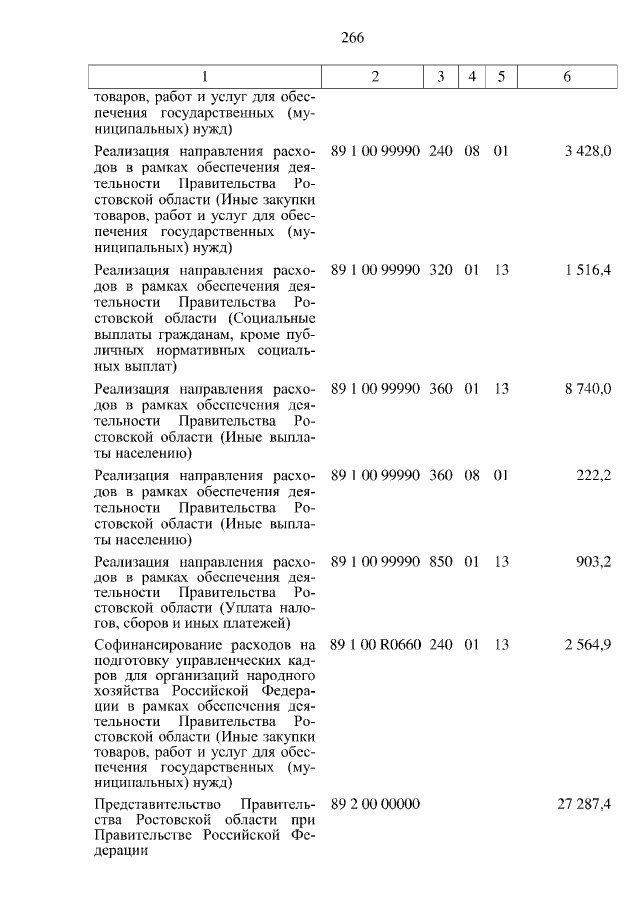 266

| 1 | 2 | 3 | 4 | 5 | 6 |
|---|---|---|---|---|---|
| товаров, работ и услуг для обеспечения государственных (муниципальных) нужд) | | | | | |
| Реализация направления расходов в рамках обеспечения деятельности Правительства Ростовской области (Иные закупки товаров, работ и услуг для обеспечения государственных (муниципальных) нужд) | 89 1 00 99990 | 240 | 08 | 01 | 3 428,0 |
| Реализация направления расходов в рамках обеспечения деятельности Правительства Ростовской области (Социальные выплаты гражданам, кроме публичных нормативных социальных выплат) | 89 1 00 99990 | 320 | 01 | 13 | 1 516,4 |
| Реализация направления расходов в рамках обеспечения деятельности Правительства Ростовской области (Иные выплаты населению) | 89 1 00 99990 | 360 | 01 | 13 | 8 740,0 |
| Реализация направления расходов в рамках обеспечения деятельности Правительства Ростовской области (Иные выплаты населению) | 89 1 00 99990 | 360 | 08 | 01 | 222,2 |
| Реализация направления расходов в рамках обеспечения деятельности Правительства Ростовской области (Уплата налогов, сборов и иных платежей) | 89 1 00 99990 | 850 | 01 | 13 | 903,2 |
| Софинансирование расходов на подготовку управленческих кадров для организаций народного хозяйства Российской Федерации в рамках обеспечения деятельности Правительства Ростовской области (Иные закупки товаров, работ и услуг для обеспечения государственных (муниципальных) нужд) | 89 1 00 R0660 | 240 | 01 | 13 | 2 564,9 |
| Представительство Правительства Ростовской области при Правительстве Российской Федерации | 89 2 00 00000 | | | | 27 287,4 |